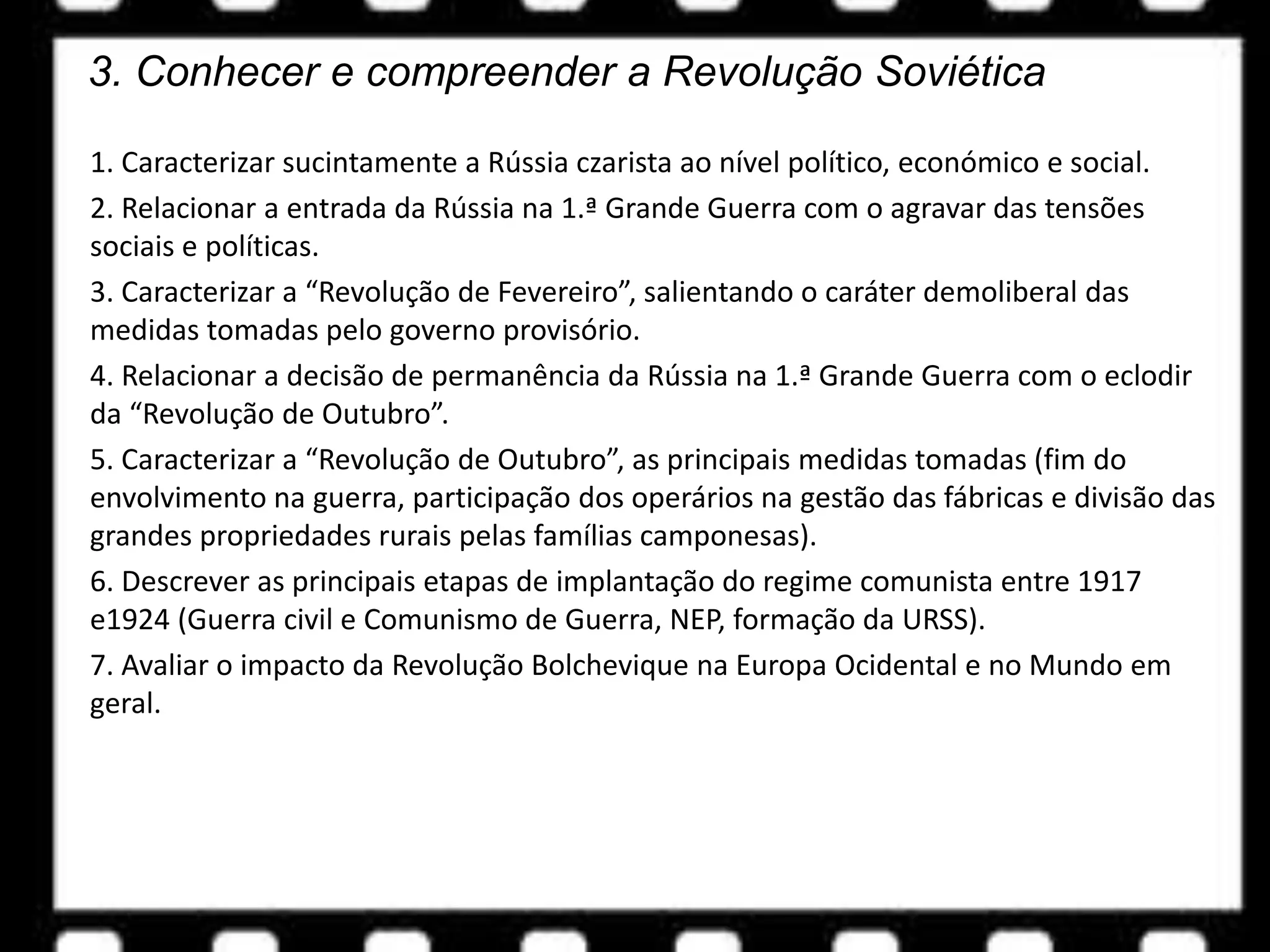 3. Conhecer e compreender a Revolução Soviética

1. Caracterizar sucintamente a Rússia czarista ao nível político, económico e social.

2. Relacionar a entrada da Rússia na 1.ª Grande Guerra com o agravar das tensões sociais e políticas.

3. Caracterizar a “Revolução de Fevereiro”, salientando o caráter demoliberal das medidas tomadas pelo governo provisório.

4. Relacionar a decisão de permanência da Rússia na 1.ª Grande Guerra com o eclodir da “Revolução de Outubro”.

5. Caracterizar a “Revolução de Outubro”, as principais medidas tomadas (fim do envolvimento na guerra, participação dos operários na gestão das fábricas e divisão das grandes propriedades rurais pelas famílias camponesas).

6. Descrever as principais etapas de implantação do regime comunista entre 1917 e1924 (Guerra civil e Comunismo de Guerra, NEP, formação da URSS).

7. Avaliar o impacto da Revolução Bolchevique na Europa Ocidental e no Mundo em geral.